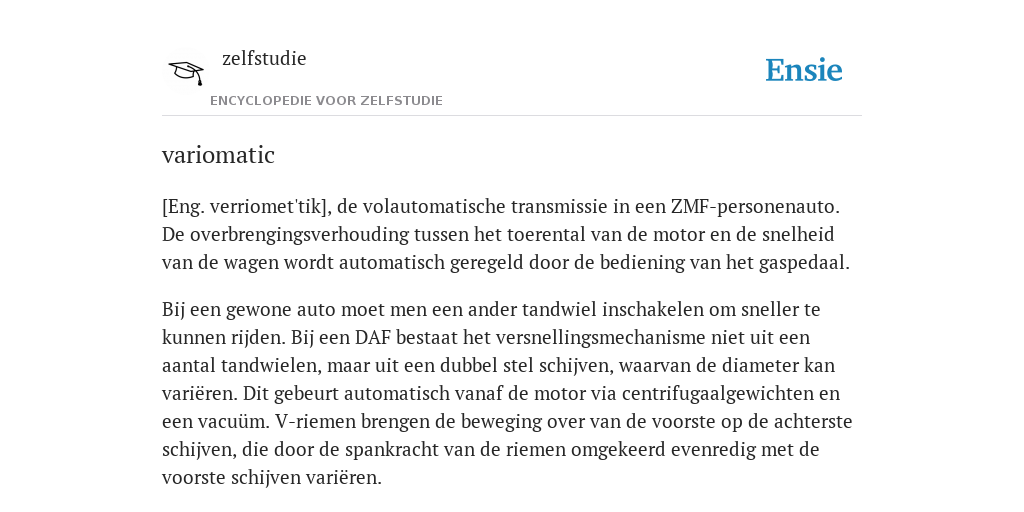 zelfstudie

ENCYCLOPEDIE VOOR ZELFSTUDIE

Ensie

variomatic

[Eng. verriomet'tik], de volautomatische transmissie in een ZMF-personenauto. De overbrengingsverhouding tussen het toerental van de motor en de snelheid van de wagen wordt automatisch geregeld door de bediening van het gaspedaal.

Bij een gewone auto moet men een ander tandwiel inschakelen om sneller te kunnen rijden. Bij een DAF bestaat het versnellingsmechanisme niet uit een aantal tandwielen, maar uit een dubbel stel schijven, waarvan de diameter kan variëren. Dit gebeurt automatisch vanaf de motor via centrifugaalgewichten en een vacuüm. V-riemen brengen de beweging over van de voorste op de achterste schijven, die door de spankracht van de riemen omgekeerd evenredig met de voorste schijven variëren.